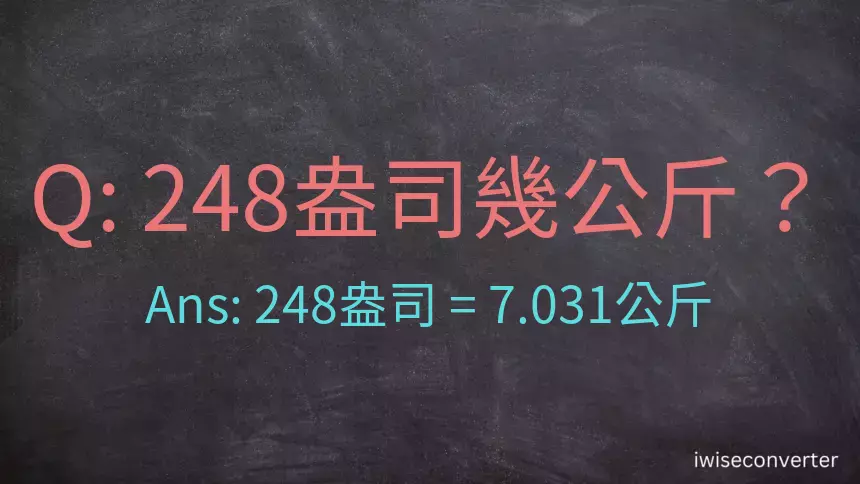 Q: 248盎司幾公斤？

Ans: 248盎司 = 7.031公斤

iwiseconverter